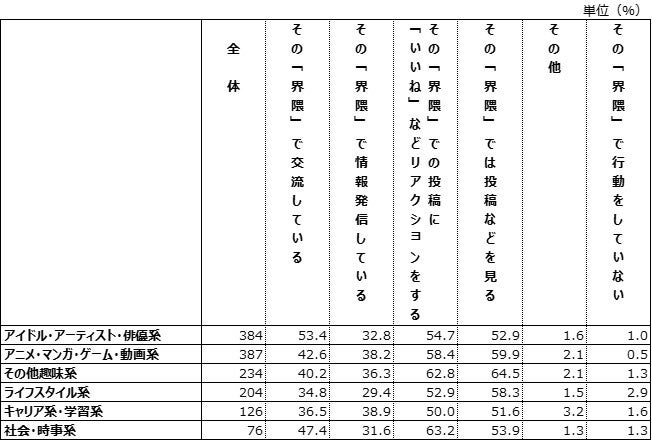 単位（%）

| | 全体 | その「界隈」で交流している | その「界隈」で情報発信している | その「界隈」での投稿に「いいね」などリアクションをする | その「界隈」では投稿などを見る | その他 | その「界隈」で行動をしていない |
|---|---|---|---|---|---|---|---|
| アイドル・アーティスト・俳優系 | 384 | 53.4 | 32.8 | 54.7 | 52.9 | 1.6 | 1.0 |
| アニメ・マンガ・ゲーム・動画系 | 387 | 42.6 | 38.2 | 58.4 | 59.9 | 2.1 | 0.5 |
| その他趣味系 | 234 | 40.2 | 36.3 | 62.8 | 64.5 | 2.1 | 1.3 |
| ライフスタイル系 | 204 | 34.8 | 29.4 | 52.9 | 58.3 | 1.5 | 2.9 |
| キャリア系・学習系 | 126 | 36.5 | 38.9 | 50.0 | 51.6 | 3.2 | 1.6 |
| 社会・時事系 | 76 | 47.4 | 31.6 | 63.2 | 53.9 | 1.3 | 1.3 |